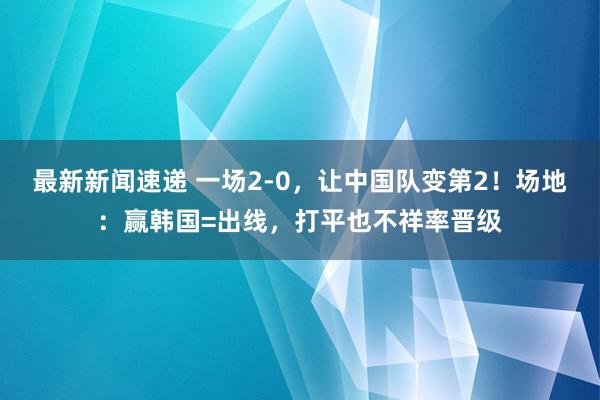 最新新闻速递 一场2-0，让中国队变第2！场地：赢韩国=出线，打平也不祥率晋级